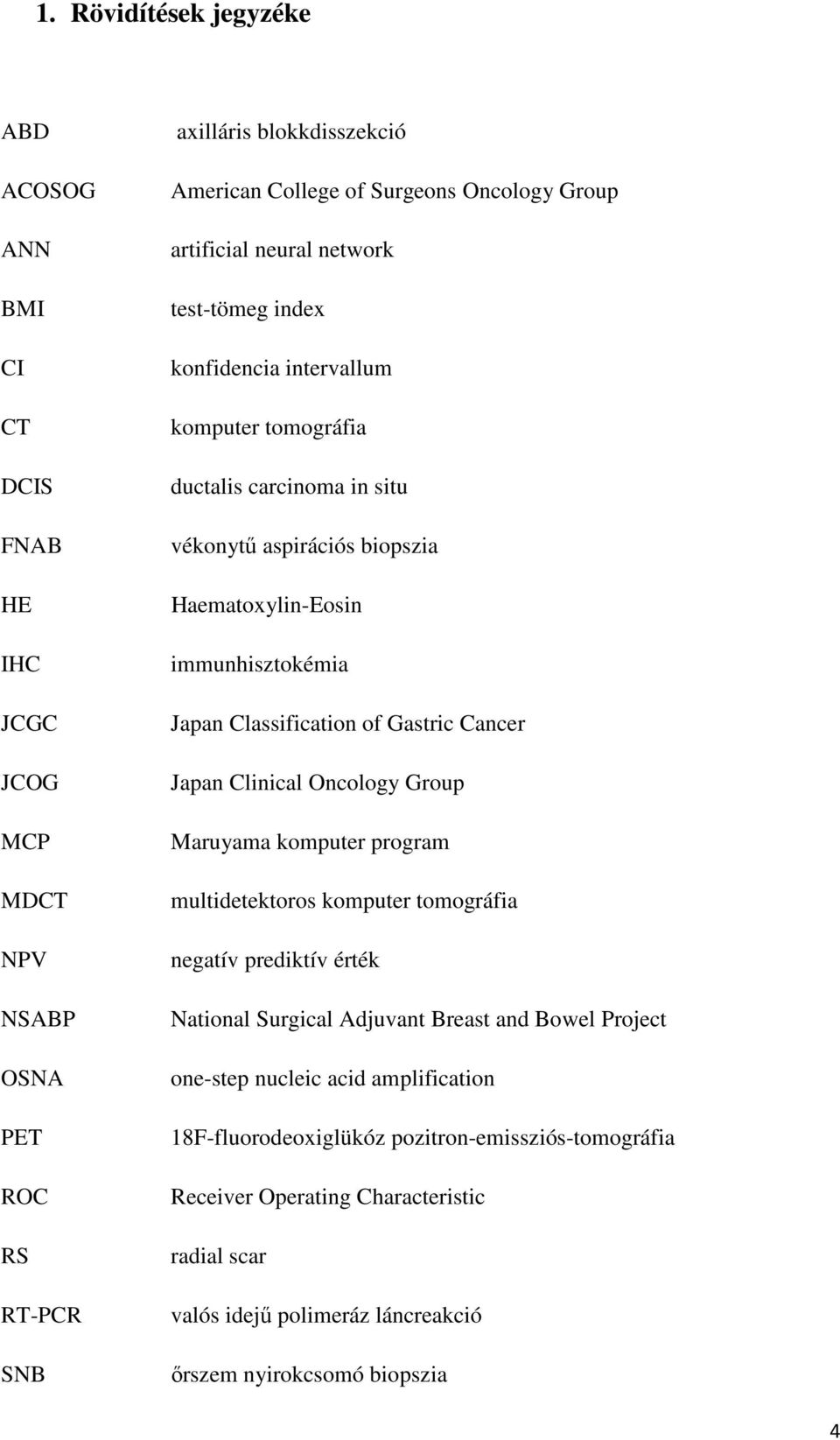 1. Rövidítések jegyzéke

ABD axilláris blokkdisszekció

ACOSOG American College of Surgeons Oncology Group

ANN artificial neural network

BMI test-tömeg index

CI konfidencia intervallum

CT komputer tomográfia

DCIS ductalis carcinoma in situ

FNAB vékonytű aspirációs biopszia

HE Haematoxylin-Eosin

IHC immunhisztokémia

JCGC Japan Classification of Gastric Cancer

JCOG Japan Clinical Oncology Group

MCP Maruyama komputer program

MDCT multidetektoros komputer tomográfia

NPV negatív prediktív érték

NSABP National Surgical Adjuvant Breast and Bowel Project

OSNA one-step nucleic acid amplification

PET 18F-fluorodeoxiglükóz pozitron-emissziós-tomográfia

ROC Receiver Operating Characteristic

RS radial scar

RT-PCR valós idejű polimeráz láncreakció

SNB őrszem nyirokcsomó biopszia

4